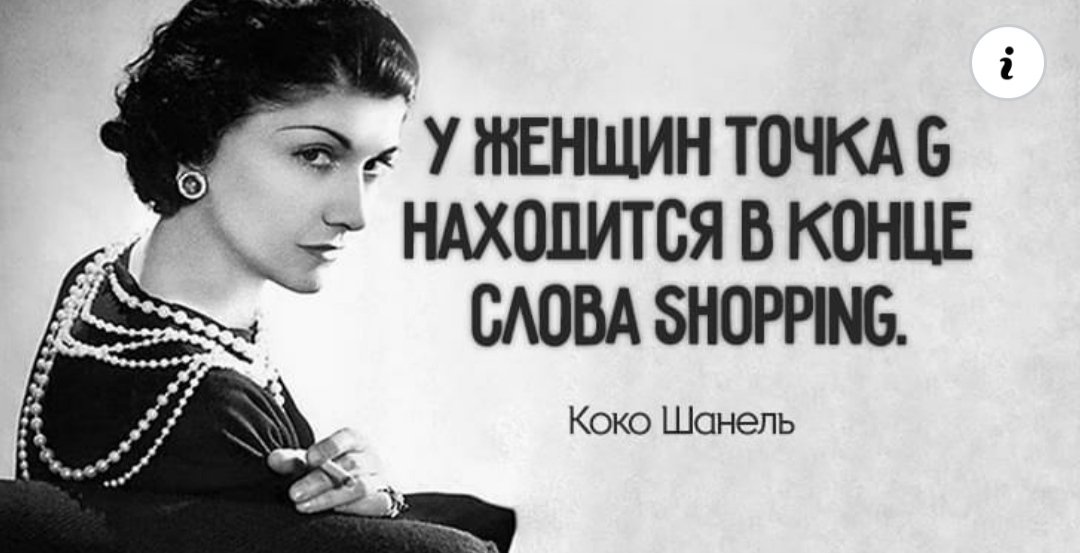 i

У ЖЕНЩИН ТОЧКА G НАХОДИТСЯ В КОНЦЕ СЛОВА SHOPPING.

Коко Шанель